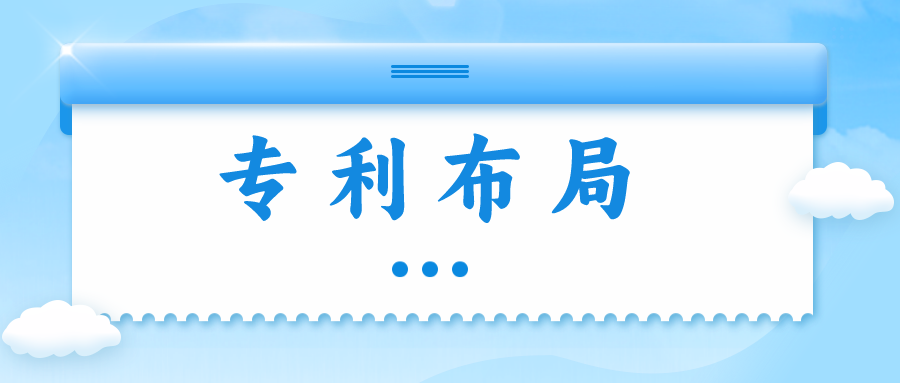 专利布局